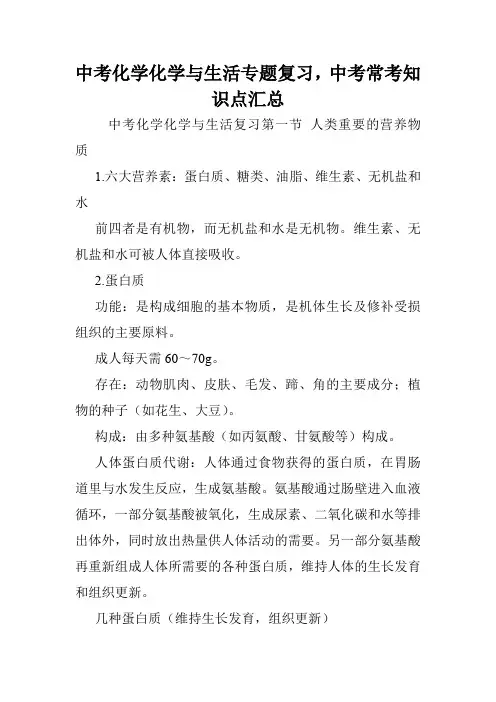 中考化学化学与生活专题复习，中考常考知识点汇总

中考化学化学与生活复习第一节 人类重要的营养物质

1.六大营养素：蛋白质、糖类、油脂、维生素、无机盐和水

前四者是有机物，而无机盐和水是无机物。维生素、无机盐和水可被人体直接吸收。

2.蛋白质

功能：是构成细胞的基本物质，是机体生长及修补受损组织的主要原料。

成人每天需 60～70g。

存在：动物肌肉、皮肤、毛发、蹄、角的主要成分；植物的种子（如花生、大豆）。

构成：由多种氨基酸（如丙氨酸、甘氨酸等）构成。

人体蛋白质代谢：人体通过食物获得的蛋白质，在胃肠道里与水发生反应，生成氨基酸。氨基酸通过肠壁进入血液循环，一部分氨基酸被氧化，生成尿素、二氧化碳和水等排出体外，同时放出热量供人体活动的需要。另一部分氨基酸再重新组成人体所需要的各种蛋白质，维持人体的生长发育和组织更新。

几种蛋白质（维持生长发育，组织更新）